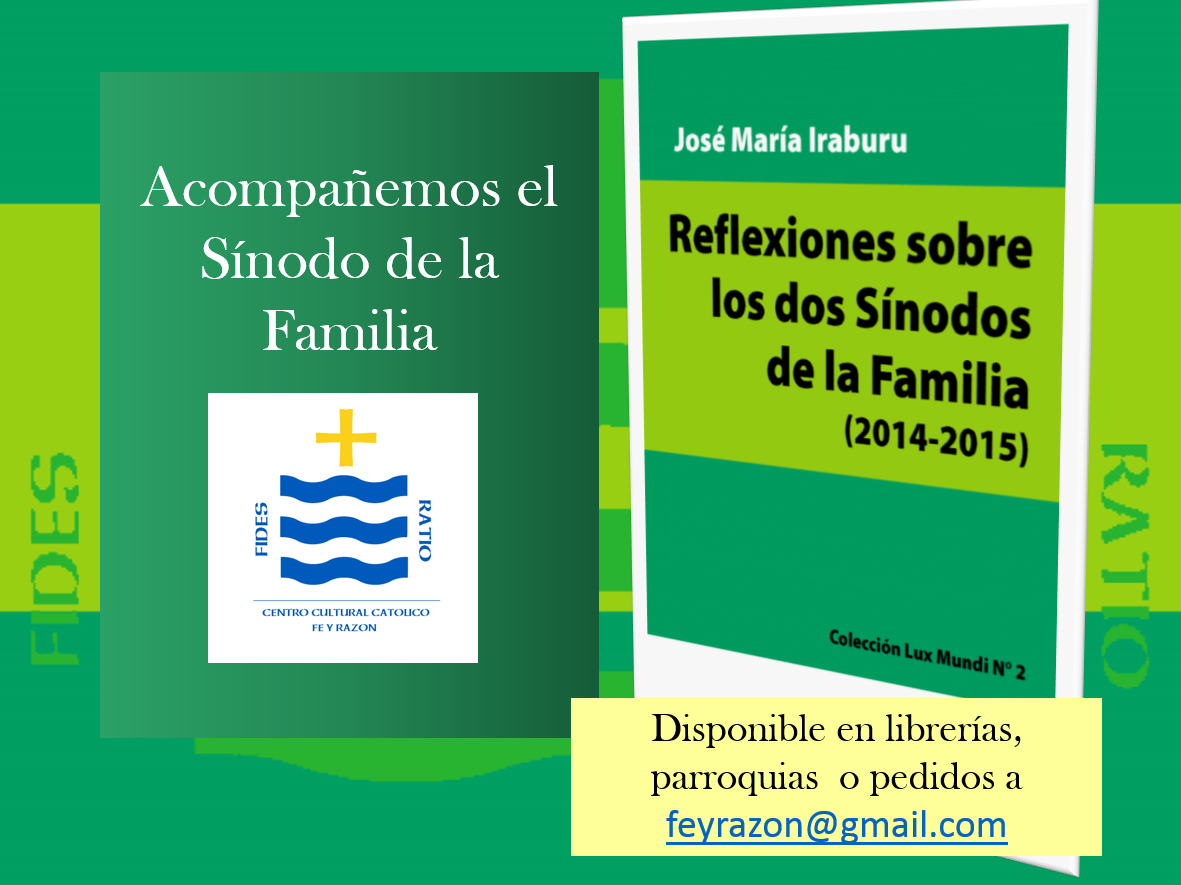 Acompañemos el Sínodo de la Familia

FIDES
RATIO
CENTRO CULTURAL CATOLICO
FE Y RAZON

José María Iraburu

Reflexiones sobre los dos Sínodos de la Familia
(2014-2015)

Colección Lux Mundi N° 2

Disponible en librerías, parroquias o pedidos a feyrazon@gmail.com

FIDES
RATIO